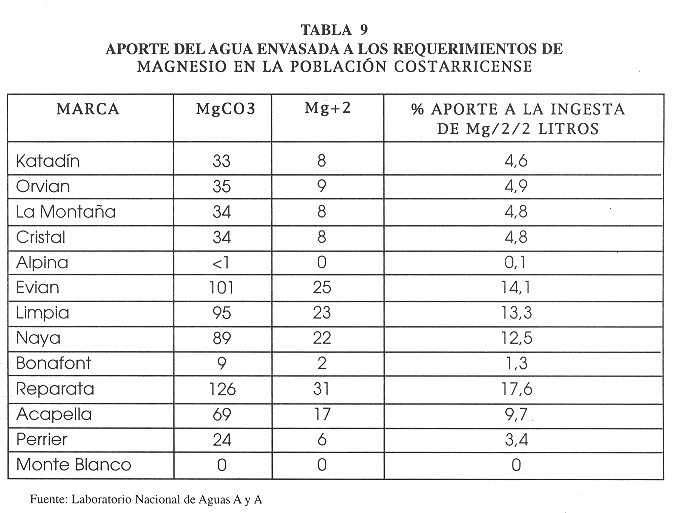 TABLA 9
APORTE DEL AGUA ENVASADA A LOS REQUERIMIENTOS DE MAGNESIO EN LA POBLACIÓN COSTARRICENSE

| MARCA | MgCO3 | Mg+2 | % APORTE A LA INGESTA DE Mg/2/2 LITROS |
|---|---|---|---|
| Katadín | 33 | 8 | 4,6 |
| Orvian | 35 | 9 | 4,9 |
| La Montaña | 34 | 8 | 4,8 |
| Cristal | 34 | 8 | 4,8 |
| Alpina | <1 | 0 | 0,1 |
| Evian | 101 | 25 | 14,1 |
| Limpia | 95 | 23 | 13,3 |
| Naya | 89 | 22 | 12,5 |
| Bonafont | 9 | 2 | 1,3 |
| Reparata | 126 | 31 | 17,6 |
| Acapella | 69 | 17 | 9,7 |
| Perrier | 24 | 6 | 3,4 |
| Monte Blanco | 0 | 0 | 0 |

Fuente: Laboratorio Nacional de Aguas A y A